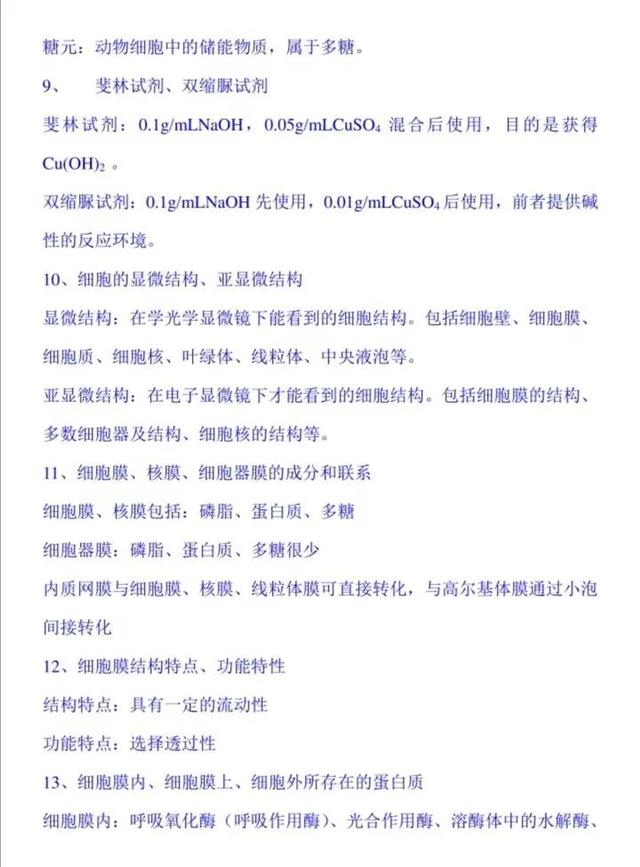 糖元：动物细胞中的储能物质，属于多糖。

9、 斐林试剂、双缩脲试剂

斐林试剂：0.1g/mLNaOH，0.05g/mL$CuSO_4$ 混合后使用，目的是获得 $Cu(OH)_2$ 。

双缩脲试剂：0.1g/mLNaOH 先使用，0.01g/mL$CuSO_4$ 后使用，前者提供碱性的反应环境。

10、细胞的显微结构、亚显微结构

显微结构：在学光学显微镜下能看到的细胞结构。包括细胞壁、细胞膜、细胞质、细胞核、叶绿体、线粒体、中央液泡等。

亚显微结构：在电子显微镜下才能看到的细胞结构。包括细胞膜的结构、多数细胞器及结构、细胞核的结构等。

11、细胞膜、核膜、细胞器膜的成分和联系

细胞膜、核膜包括：磷脂、蛋白质、多糖

细胞器膜：磷脂、蛋白质、多糖很少

内质网膜与细胞膜、核膜、线粒体膜可直接转化，与高尔基体膜通过小泡间接转化

12、细胞膜结构特点、功能特性

结构特点：具有一定的流动性

功能特点：选择透过性

13、细胞膜内、细胞膜上、细胞外所存在的蛋白质

细胞膜内：呼吸氧化酶（呼吸作用酶）、光合作用酶、溶酶体中的水解酶、